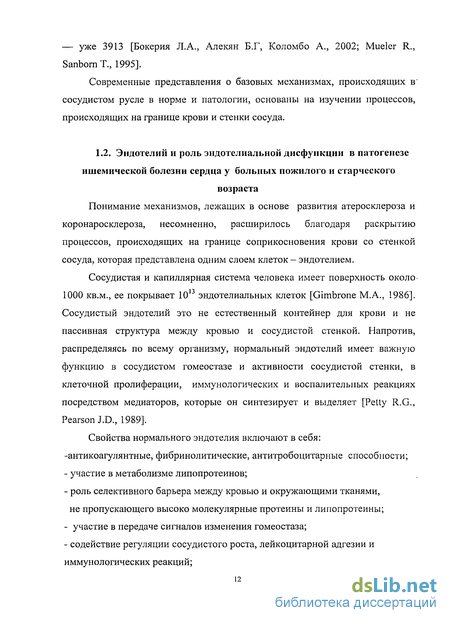 — уже 3913 [Бокерия Л.А., Алекян Б.Г, Коломбо А., 2002; Mueler R., Sanborn T., 1995].

Современные представления о базовых механизмах, происходящих в сосудистом русле в норме и патологии, основаны на изучении процессов, происходящих на границе крови и стенки сосуда.

1.2. Эндотелий и роль эндотелиальной дисфункции в патогенезе ишемической болезни сердца у больных пожилого и старческого возраста

Понимание механизмов, лежащих в основе развития атеросклероза и коронаросклероза, несомненно, расширилось благодаря раскрытию процессов, происходящих на границе соприкосновения крови со стенкой сосуда, которая представлена одним слоем клеток – эндотелием.

Сосудистая и капиллярная система человека имеет поверхность около 1000 кв.м., ее покрывает $10^{13}$ эндотелиальных клеток [Gimbrone M.A., 1986]. Сосудистый эндотелий это не естественный контейнер для крови и не пассивная структура между кровью и сосудистой стенкой. Напротив, распределяясь по всему организму, нормальный эндотелий имеет важную функцию в сосудистом гомеостазе и активности сосудистой стенки, в клеточной пролиферации, иммунологических и воспалительных реакциях посредством медиаторов, которые он синтезирует и выделяет [Petty R.G., Pearson J.D., 1989].

Свойства нормального эндотелия включают в себя:
-антикоагулянтные, фибринолитические, антитробоцитарные способности;
- участие в метаболизме липопротеинов;
- роль селективного барьера между кровью и окружающими тканями, не пропускающего высоко молекулярные протеины и липопротеины;
- участие в передаче сигналов изменения гомеостаза;
- содействие регуляции сосудистого роста, лейкоцитарной адгезии и иммунологических реакций;

12

dsLib.net
библиотека диссертаций